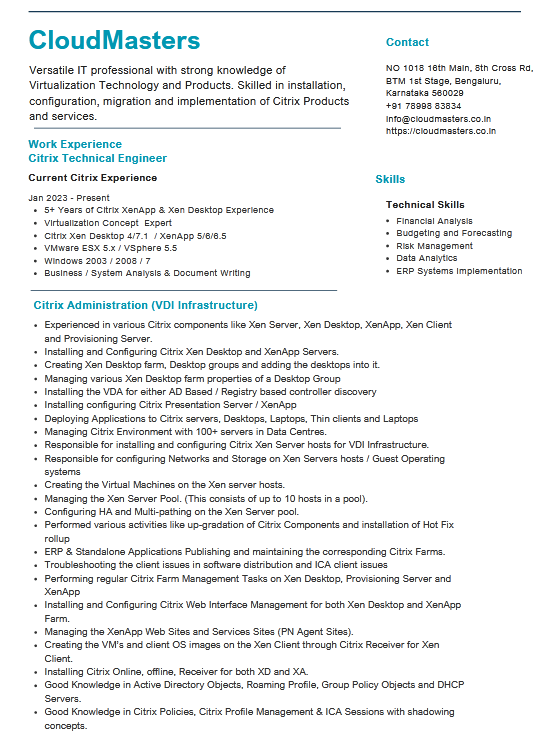 CloudMasters

Versatile IT professional with strong knowledge of Virtualization Technology and Products. Skilled in installation, configuration, migration and implementation of Citrix Products and services.

Work Experience
Citrix Technical Engineer

Current Citrix Experience

Jan 2023 - Present
- 5+ Years of Citrix XenApp & Xen Desktop Experience
- Virtualization Concept Expert
- Citrix Xen Desktop 4/7.1 / XenApp 5/6/6.5
- VMware ESX 5.x / VSphere 5.5
- Windows 2003 / 2008 / 7
- Business / System Analysis & Document Writing

Citrix Administration (VDI Infrastructure)

- Experienced in various Citrix components like Xen Server, Xen Desktop, XenApp, Xen Client and Provisioning Server.
- Installing and Configuring Citrix Xen Desktop and XenApp Servers.
- Creating Xen Desktop farm, Desktop groups and adding the desktops into it.
- Managing various Xen Desktop farm properties of a Desktop Group
- Installing the VDA for either AD Based / Registry based controller discovery
- Installing configuring Citrix Presentation Server / XenApp
- Deploying Applications to Citrix servers, Desktops, Laptops, Thin clients and Laptops
- Managing Citrix Environment with 100+ servers in Data Centres.
- Responsible for installing and configuring Citrix Xen Server hosts for VDI Infrastructure.
- Responsible for configuring Networks and Storage on Xen Servers hosts / Guest Operating systems
- Creating the Virtual Machines on the Xen server hosts.
- Managing the Xen Server Pool. (This consists of up to 10 hosts in a pool).
- Configuring HA and Multi-pathing on the Xen Server pool.
- Performed various activities like up-gradation of Citrix Components and installation of Hot Fix rollup
- ERP & Standalone Applications Publishing and maintaining the corresponding Citrix Farms.
- Troubleshooting the client issues in software distribution and ICA client issues
- Performing regular Citrix Farm Management Tasks on Xen Desktop, Provisioning Server and XenApp
- Installing and Configuring Citrix Web Interface Management for both Xen Desktop and XenApp Farm.
- Managing the XenApp Web Sites and Services Sites (PN Agent Sites).
- Creating the VM's and client OS images on the Xen Client through Citrix Receiver for Xen Client.
- Installing Citrix Online, offline, Receiver for both XD and XA.
- Good Knowledge in Active Directory Objects, Roaming Profile, Group Policy Objects and DHCP Servers.
- Good Knowledge in Citrix Policies, Citrix Profile Management & ICA Sessions with shadowing concepts.

Contact

NO 1018 16th Main, 8th Cross Rd, BTM 1st Stage, Bengaluru, Karnataka 560029
+91 78998 83834
info@cloudmasters.co.in
https://cloudmasters.co.in

Skills

Technical Skills
- Financial Analysis
- Budgeting and Forecasting
- Risk Management
- Data Analytics
- ERP Systems Implementation